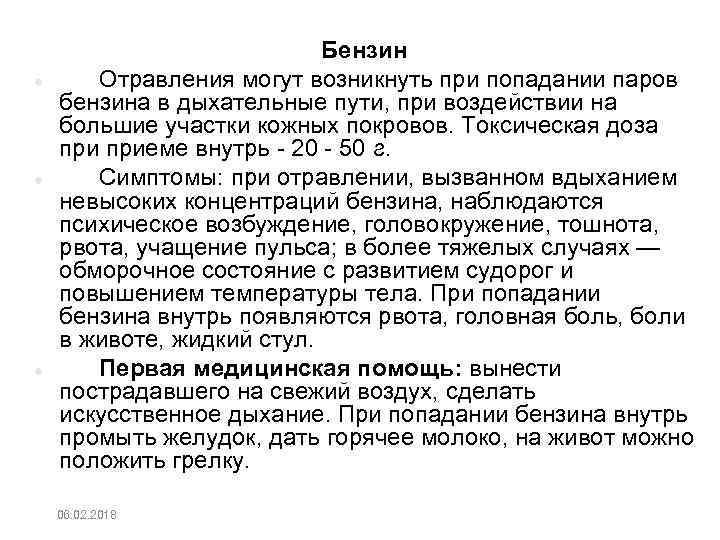 Бензин

Отравления могут возникнуть при попадании паров бензина в дыхательные пути, при воздействии на большие участки кожных покровов. Токсическая доза при приеме внутрь - 20 - 50 г.

Симптомы: при отравлении, вызванном вдыханием невысоких концентраций бензина, наблюдаются психическое возбуждение, головокружение, тошнота, рвота, учащение пульса; в более тяжелых случаях — обморочное состояние с развитием судорог и повышением температуры тела. При попадании бензина внутрь появляются рвота, головная боль, боли в животе, жидкий стул.

Первая медицинская помощь: вынести пострадавшего на свежий воздух, сделать искусственное дыхание. При попадании бензина внутрь промыть желудок, дать горячее молоко, на живот можно положить грелку.

06.02.2018